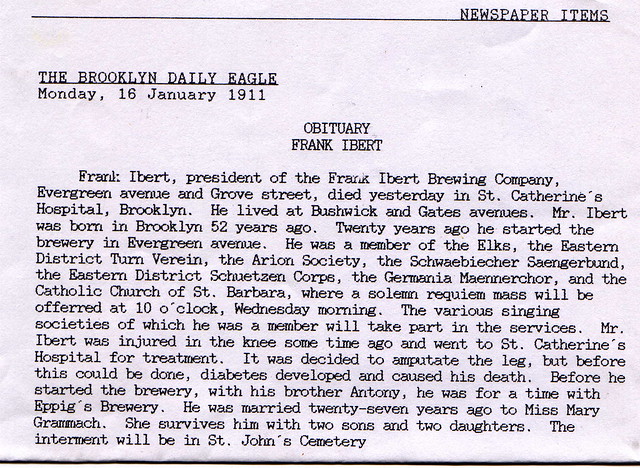 NEWSPAPER ITEMS

THE BROOKLYN DAILY EAGLE
Monday, 16 January 1911

OBITUARY
FRANK IBERT

Frank Ibert, president of the Frank Ibert Brewing Company, Evergreen avenue and Grove street, died yesterday in St. Catherine´s Hospital, Brooklyn. He lived at Bushwick and Gates avenues. Mr. Ibert was born in Brooklyn 52 years ago. Twenty years ago he started the brewery in Evergreen avenue. He was a member of the Elks, the Eastern District Turn Verein, the Arion Society, the Schwaebiecher Saengerbund, the Eastern District Schuetzen Corps, the Germania Maennerchor, and the Catholic Church of St. Barbara, where a solemn requiem mass will be offerred at 10 o´clock, Wednesday morning. The various singing societies of which he was a member will take part in the services. Mr. Ibert was injured in the knee some time ago and went to St. Catherine´s Hospital for treatment. It was decided to amputate the leg, but before this could be done, diabetes developed and caused his death. Before he started the brewery, with his brother Antony, he was for a time with Eppig´s Brewery. He was married twenty-seven years ago to Miss Mary Grammach. She survives him with two sons and two daughters. The interment will be in St. John´s Cemetery